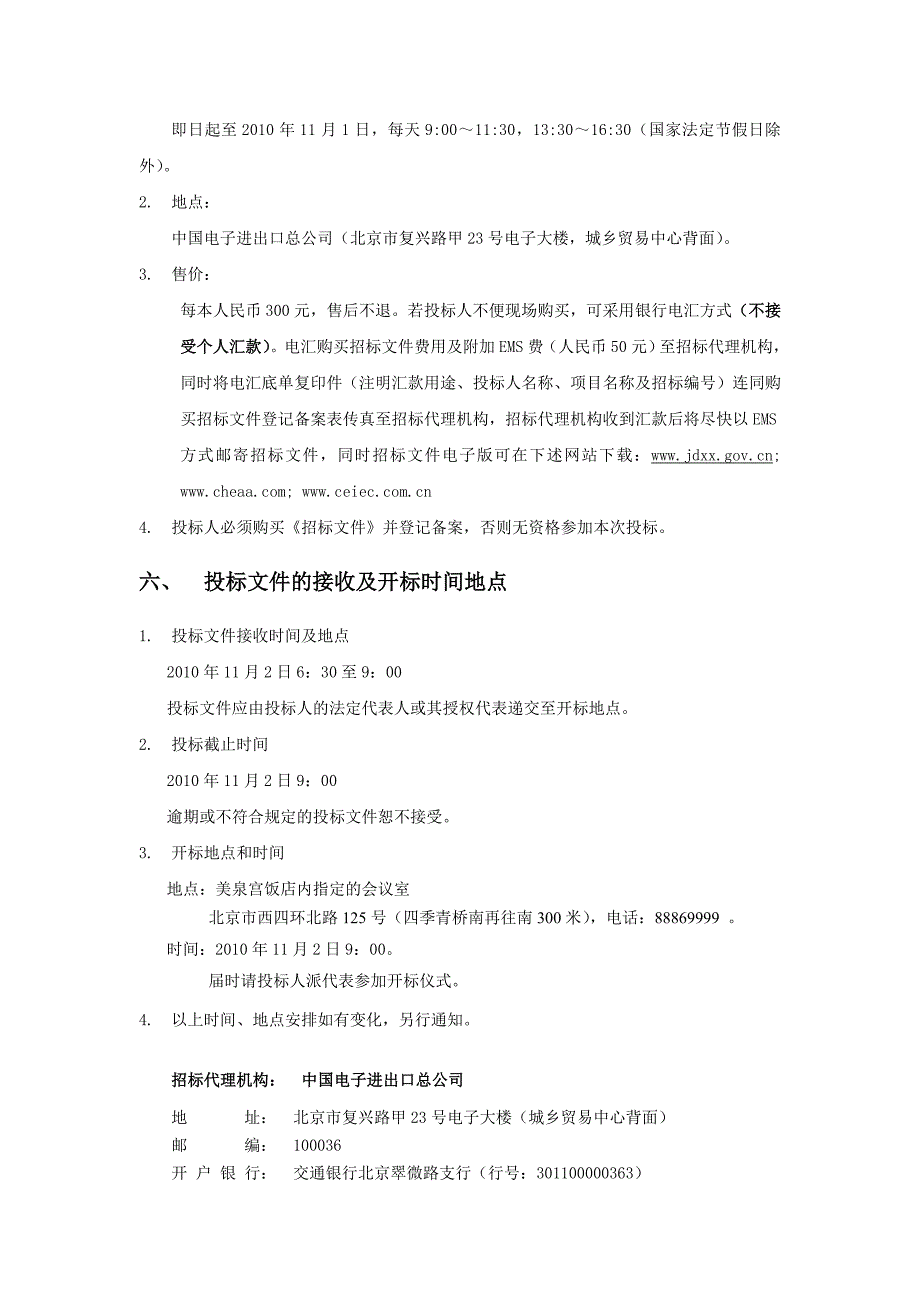 即日起至 2010 年 11 月 1 日，每天 9:00～11:30，13:30～16:30（国家法定节假日除外）。

2. 地点：

中国电子进出口总公司（北京市复兴路甲 23 号电子大楼，城乡贸易中心背面）。

3. 售价：

每本人民币 300 元，售后不退。若投标人不便现场购买，可采用银行电汇方式（不接受个人汇款）。电汇购买招标文件费用及附加 EMS 费（人民币 50 元）至招标代理机构，同时将电汇底单复印件（注明汇款用途、投标人名称、项目名称及招标编号）连同购买招标文件登记备案表传真至招标代理机构，招标代理机构收到汇款后将尽快以 EMS 方式邮寄招标文件，同时招标文件电子版可在下述网站下载：www.jdxx.gov.cn; www.cheaa.com; www.ceiec.com.cn

4. 投标人必须购买《招标文件》并登记备案，否则无资格参加本次投标。

六、 投标文件的接收及开标时间地点

1. 投标文件接收时间及地点

2010 年 11 月 2 日 6：30 至 9：00

投标文件应由投标人的法定代表人或其授权代表递交至开标地点。

2. 投标截止时间

2010 年 11 月 2 日 9：00

逾期或不符合规定的投标文件恕不接受。

3. 开标地点和时间

地点：美泉宫饭店内指定的会议室

北京市西四环北路 125 号（四季青桥南再往南 300 米），电话：88869999 。

时间：2010 年 11 月 2 日 9：00。

届时请投标人派代表参加开标仪式。

4. 以上时间、地点安排如有变化，另行通知。

招标代理机构： 中国电子进出口总公司

地 址： 北京市复兴路甲 23 号电子大楼（城乡贸易中心背面）
邮 编： 100036
开 户 银 行： 交通银行北京翠微路支行（行号：301100000363）